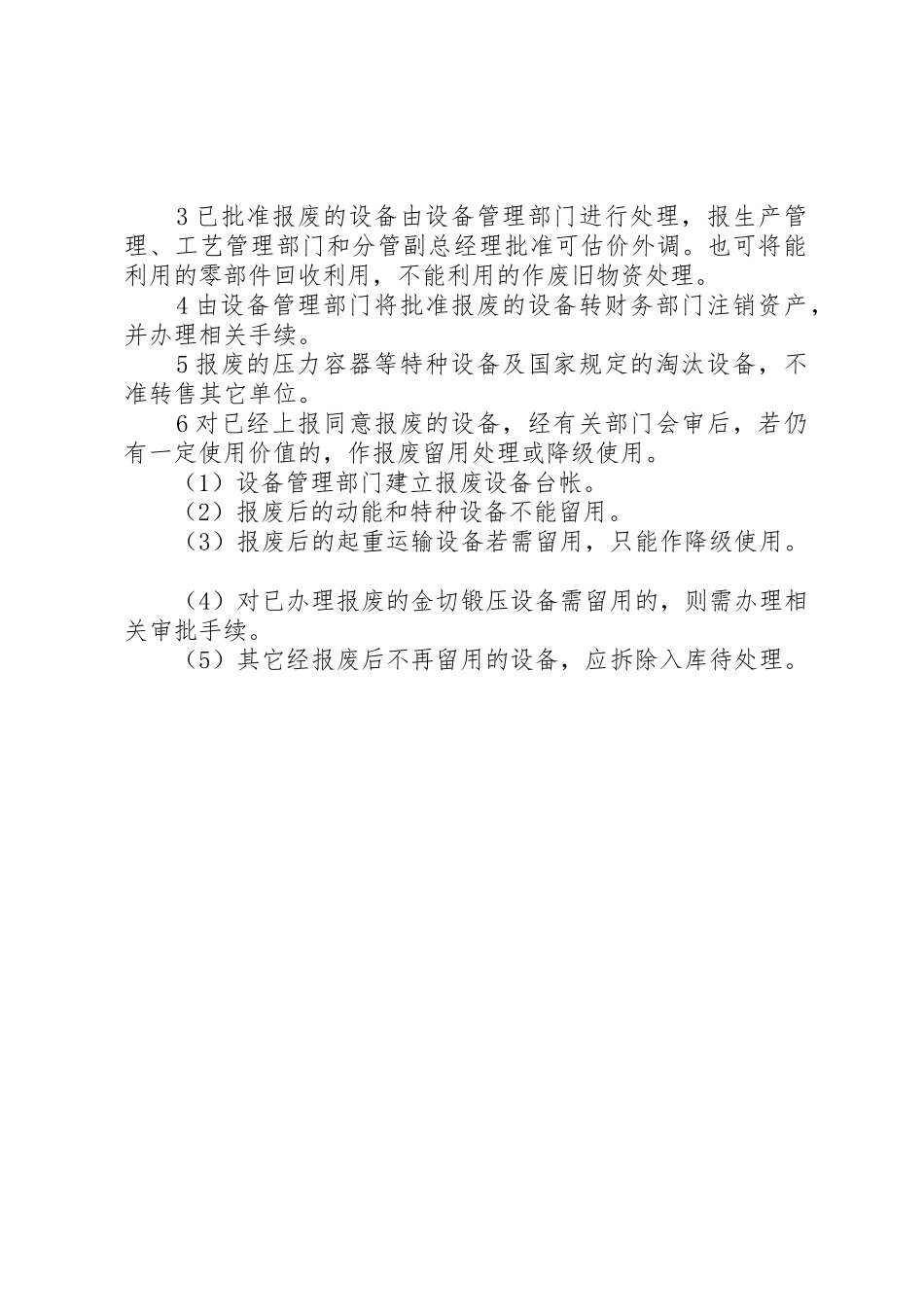 3 已批准报废的设备由设备管理部门进行处理，报生产管理、工艺管理部门和分管副总经理批准可估价外调。也可将能利用的零部件回收利用，不能利用的作废旧物资处理。

4 由设备管理部门将批准报废的设备转财务部门注销资产，并办理相关手续。

5 报废的压力容器等特种设备及国家规定的淘汰设备，不准转售其它单位。

6 对已经上报同意报废的设备，经有关部门会审后，若仍有一定使用价值的，作报废留用处理或降级使用。

（1）设备管理部门建立报废设备台帐。

（2）报废后的动能和特种设备不能留用。

（3）报废后的起重运输设备若需留用，只能作降级使用。

（4）对已办理报废的金切锻压设备需留用的，则需办理相关审批手续。

（5）其它经报废后不再留用的设备，应拆除入库待处理。